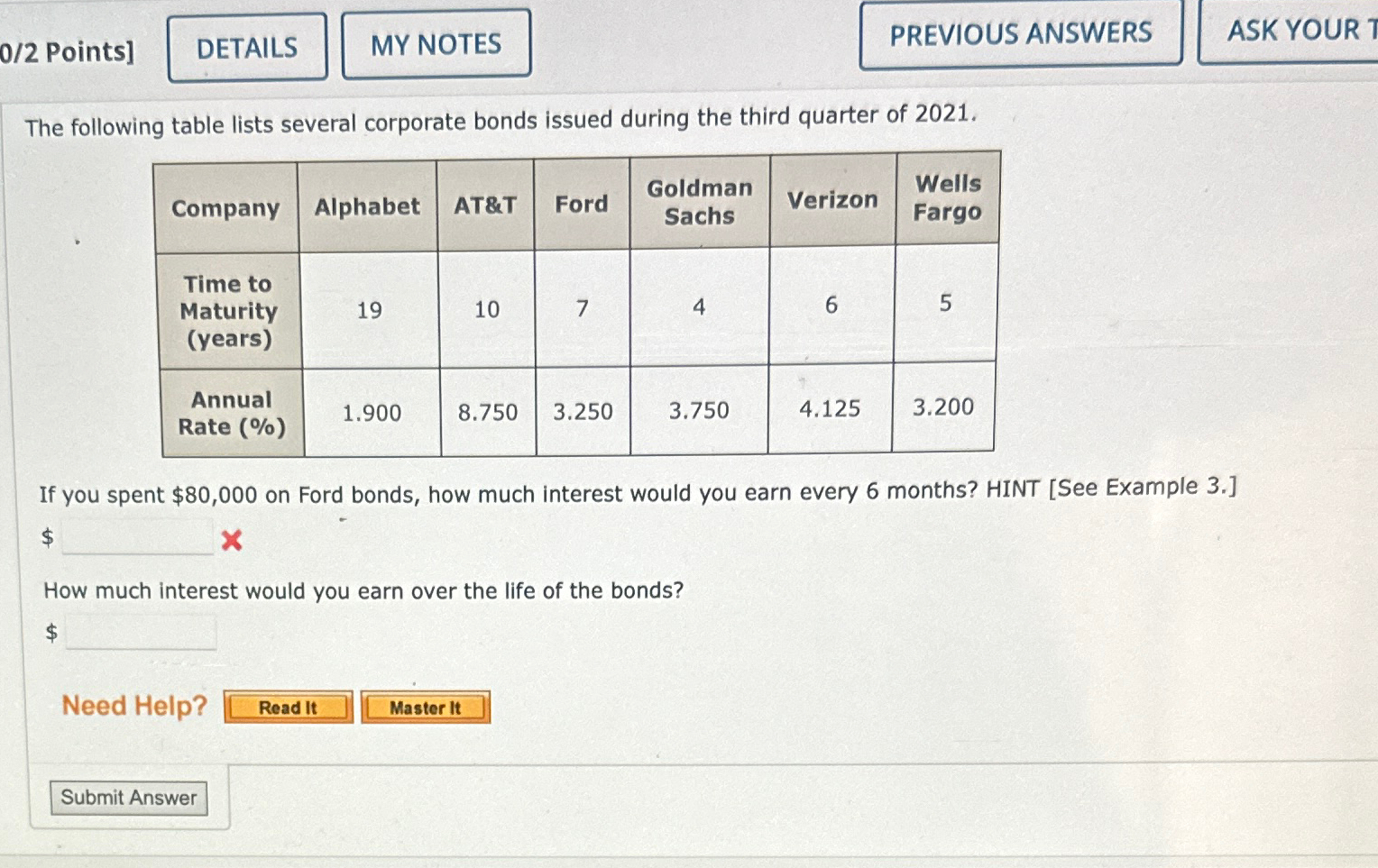 0/2 Points] DETAILS MY NOTES PREVIOUS ANSWERS ASK YOUR T

The following table lists several corporate bonds issued during the third quarter of 2021.

| Company | Alphabet | AT&T | Ford | Goldman Sachs | Verizon | Wells Fargo |
|---|---|---|---|---|---|---|
| Time to Maturity (years) | 19 | 10 | 7 | 4 | 6 | 5 |
| Annual Rate (%) | 1.900 | 8.750 | 3.250 | 3.750 | 4.125 | 3.200 |

If you spent \$80,000 on Ford bonds, how much interest would you earn every 6 months? HINT [See Example 3.]

\$

How much interest would you earn over the life of the bonds?

\$

Need Help? Read It Master It

Submit Answer